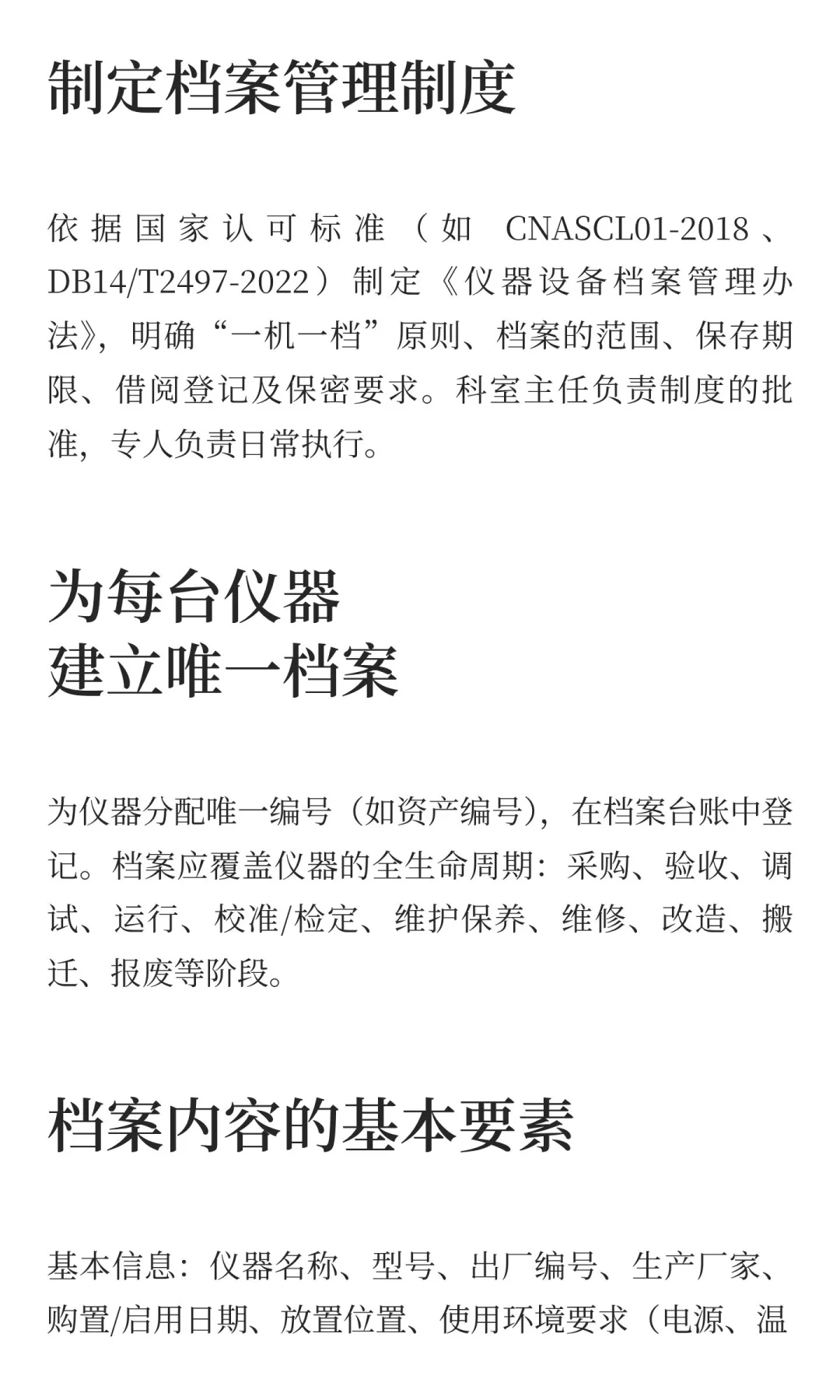 制定档案管理制度

依据国家认可标准（如 CNASCL01-2018、DB14/T2497-2022）制定《仪器设备档案管理办法》，明确“一机一档”原则、档案的范围、保存期限、借阅登记及保密要求。科室主任负责制度的批准，专人负责日常执行。

为每台仪器
建立唯一档案

为仪器分配唯一编号（如资产编号），在档案台账中登记。档案应覆盖仪器的全生命周期：采购、验收、调试、运行、校准/检定、维护保养、维修、改造、搬迁、报废等阶段。

档案内容的基本要素

基本信息：仪器名称、型号、出厂编号、生产厂家、购置/启用日期、放置位置、使用环境要求（电源、温